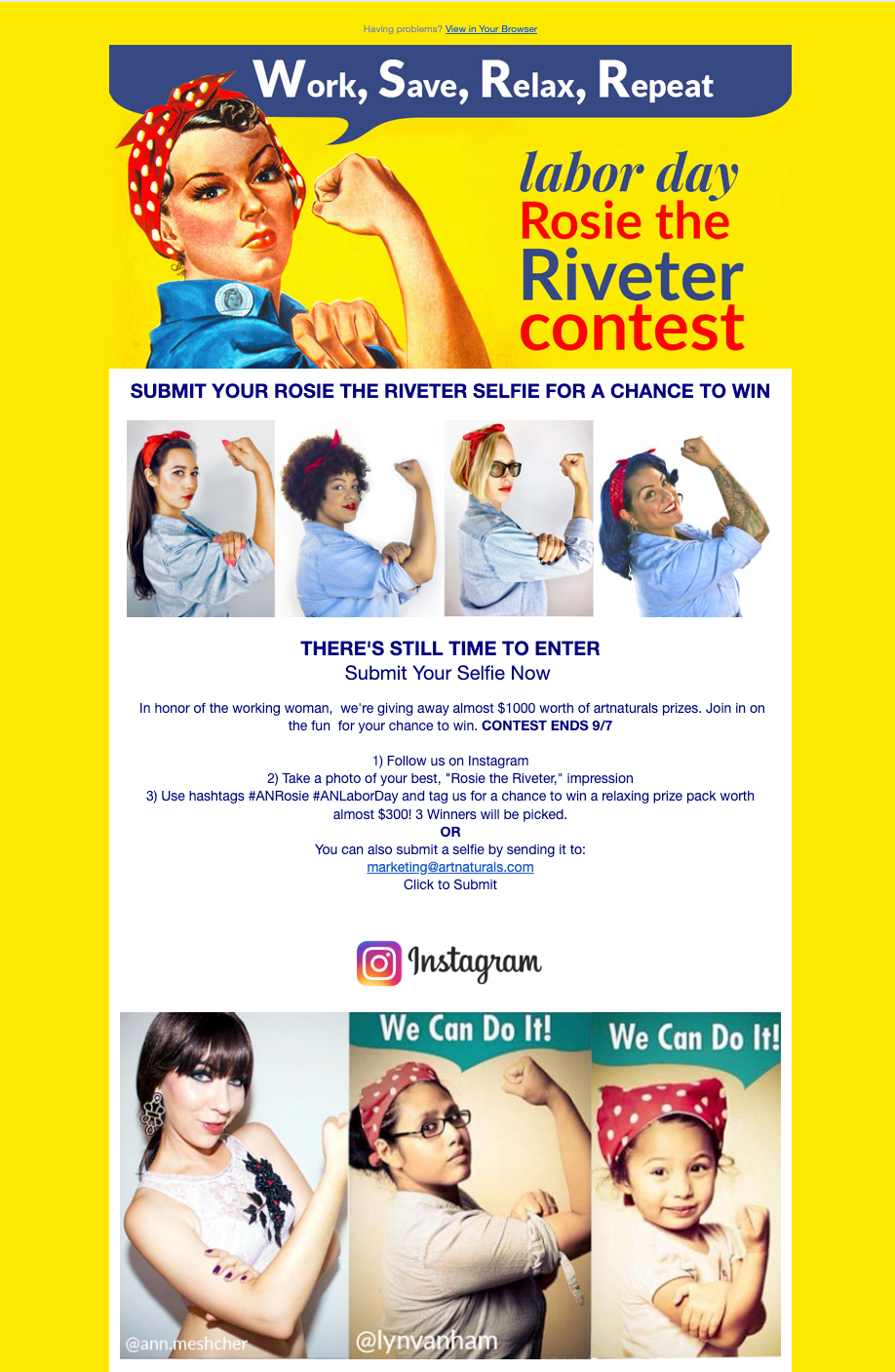 Having problems? View in Your Browser

Work, Save, Relax, Repeat

labor day
Rosie the
Riveter
contest

SUBMIT YOUR ROSIE THE RIVETER SELFIE FOR A CHANCE TO WIN

THERE'S STILL TIME TO ENTER
Submit Your Selfie Now

In honor of the working woman, we're giving away almost $1000 worth of artnaturals prizes. Join in on the fun for your chance to win. CONTEST ENDS 9/7

1) Follow us on Instagram
2) Take a photo of your best, "Rosie the Riveter," impression
3) Use hashtags #ANRosie #ANLaborDay and tag us for a chance to win a relaxing prize pack worth almost $300! 3 Winners will be picked.
OR
You can also submit a selfie by sending it to:
marketing@artnaturals.com
Click to Submit

Instagram

We Can Do It!
We Can Do It!
@ann.meshcher
@lynvanham